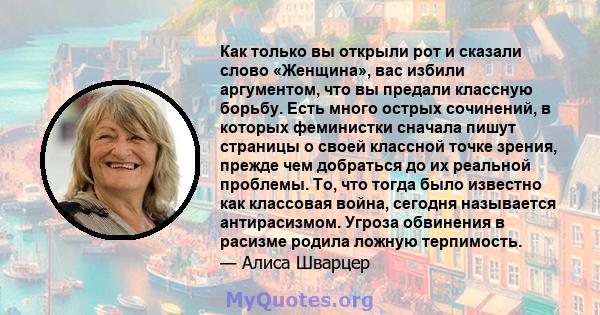 Как только вы открыли рот и сказали слово «Женщина», вас избили аргументом, что вы предали классную борьбу. Есть много острых сочинений, в которых феминистки сначала пишут страницы о своей классной точке зрения, прежде чем добраться до их реальной проблемы. То, что тогда было известно как классовая война, сегодня называется антирасизмом. Угроза обвинения в расизме родила ложную терпимость.
— Алиса Шварцер

MyQuotes.org